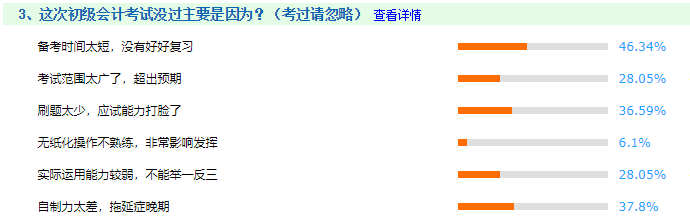 3、这次初级会计考试没过主要是因为？（考过请忽略） 查看详情

| | |
|---|---|
| 备考时间太短，没有好好复习 | 46.34% |
| 考试范围太广了，超出预期 | 28.05% |
| 刷题太少，应试能力打脸了 | 36.59% |
| 无纸化操作不熟练，非常影响发挥 | 6.1% |
| 实际运用能力较弱，不能举一反三 | 28.05% |
| 自制力太差，拖延症晚期 | 37.8% |